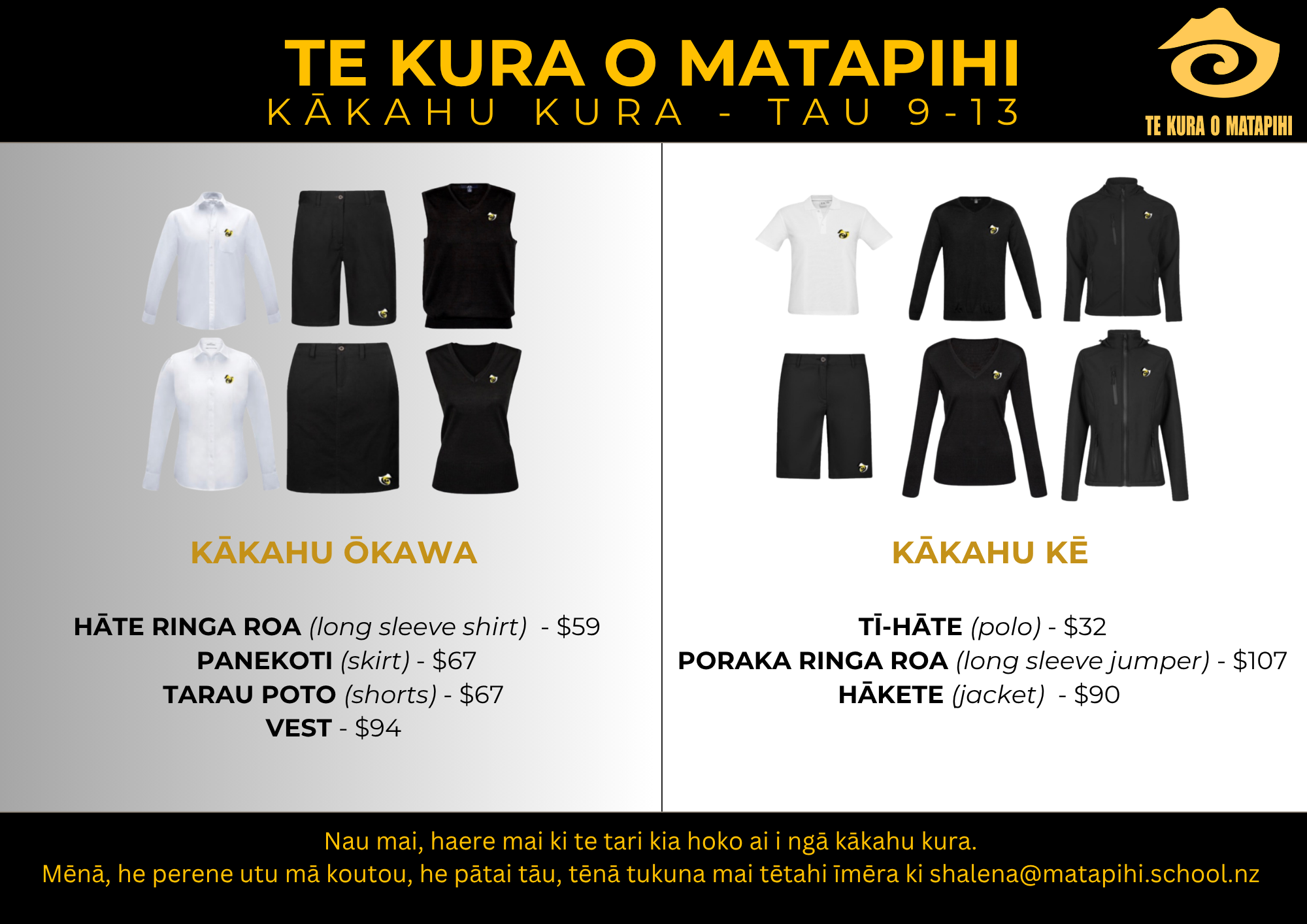 TE KURA O MATAPIHI
KĀKAHU KURA - TAU 9-13

TE KURA O MATAPIHI

KĀKAHU ŌKAWA

HĀTE RINGA ROA (long sleeve shirt) - $59
PANEKOTI (skirt) - $67
TARAU POTO (shorts) - $67
VEST - $94

KĀKAHU KĒ

TĪ-HĀTE (polo) - $32
PORAKA RINGA ROA (long sleeve jumper) - $107
HĀKETE (jacket) - $90

Nau mai, haere mai ki te tari kia hoko ai i ngā kākahu kura.
Mēnā, he perene utu mā koutou, he pātai tāu, tēnā tukuna mai tētahi īmēra ki shalena@matapihi.school.nz